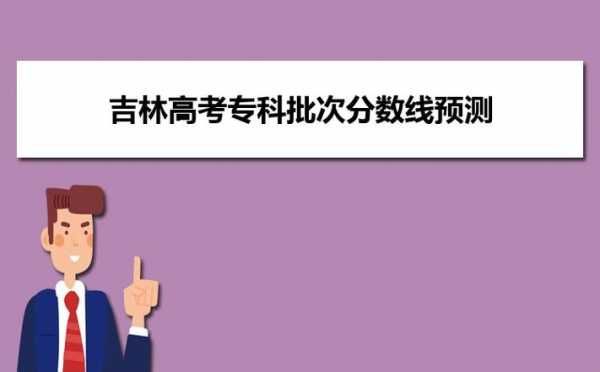 吉林高考专科批次分数线预测